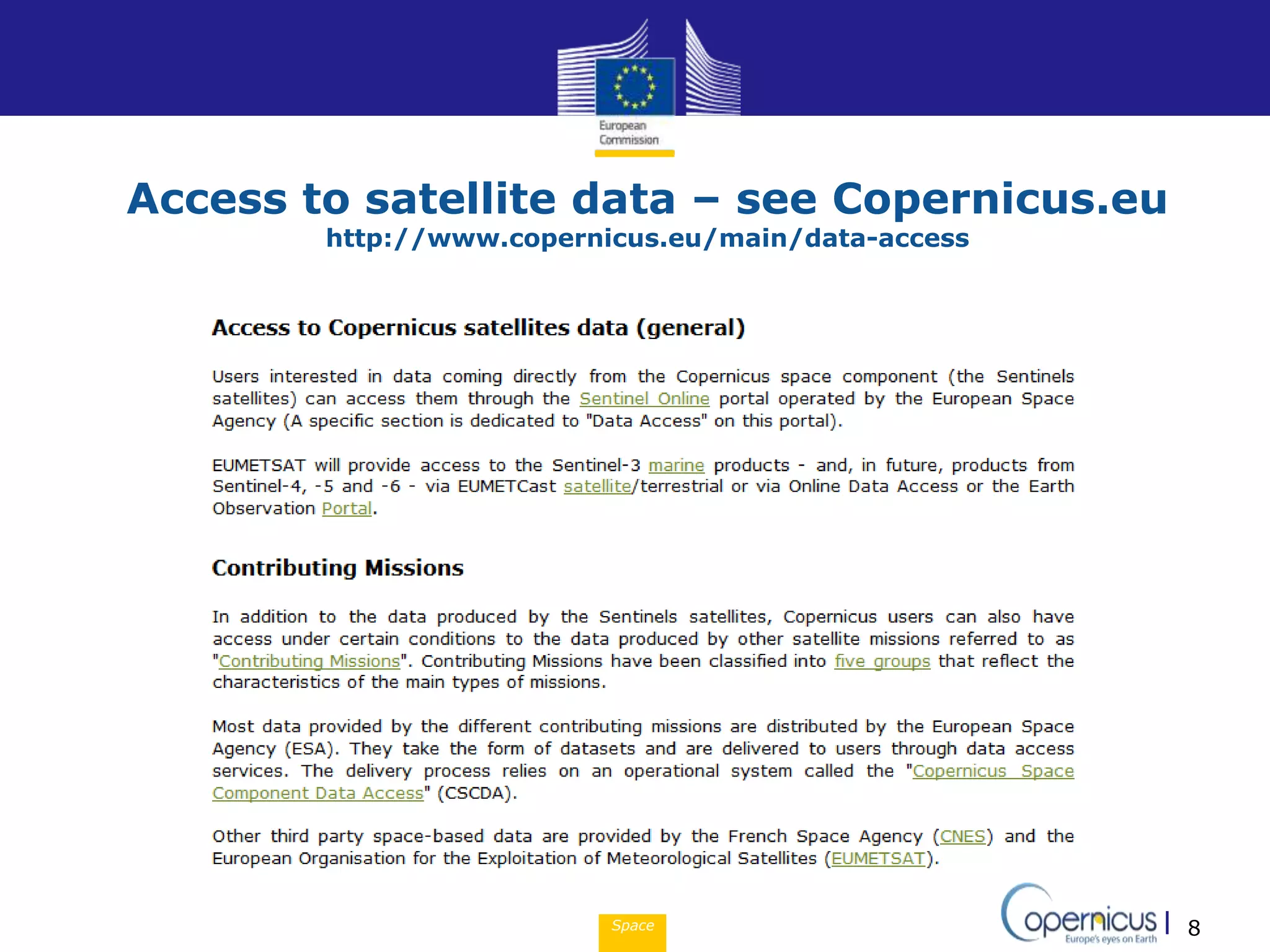 European Commission

Access to satellite data – see Copernicus.eu
http://www.copernicus.eu/main/data-access

Access to Copernicus satellites data (general)

Users interested in data coming directly from the Copernicus space component (the Sentinels satellites) can access them through the Sentinel Online portal operated by the European Space Agency (A specific section is dedicated to "Data Access" on this portal).

EUMETSAT will provide access to the Sentinel-3 marine products - and, in future, products from Sentinel-4, -5 and -6 - via EUMETCast satellite/terrestrial or via Online Data Access or the Earth Observation Portal.

Contributing Missions

In addition to the data produced by the Sentinels satellites, Copernicus users can also have access under certain conditions to the data produced by other satellite missions referred to as "Contributing Missions". Contributing Missions have been classified into five groups that reflect the characteristics of the main types of missions.

Most data provided by the different contributing missions are distributed by the European Space Agency (ESA). They take the form of datasets and are delivered to users through data access services. The delivery process relies on an operational system called the "Copernicus Space Component Data Access" (CSCDA).

Other third party space-based data are provided by the French Space Agency (CNES) and the European Organisation for the Exploitation of Meteorological Satellites (EUMETSAT).

Space

Copernicus Europe's eyes on Earth

8